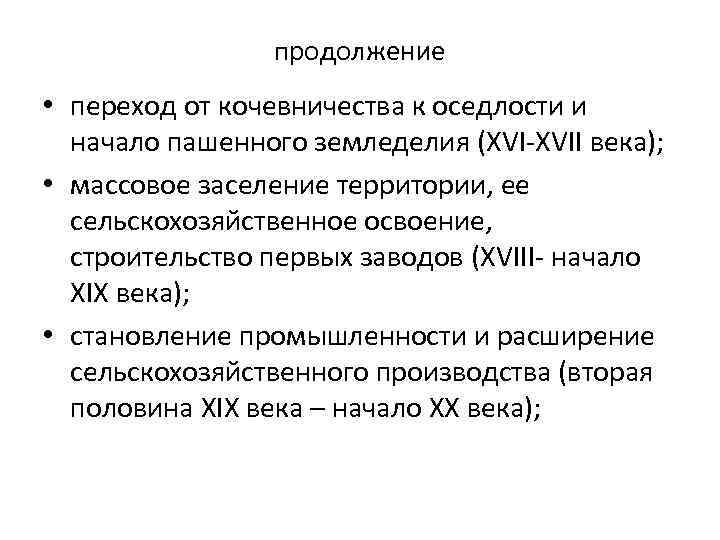 продолжение

• переход от кочевничества к оседлости и начало пашенного земледелия (XVI-XVII века);

• массовое заселение территории, ее сельскохозяйственное освоение, строительство первых заводов (XVIII- начало XIX века);

• становление промышленности и расширение сельскохозяйственного производства (вторая половина XIX века – начало XX века);